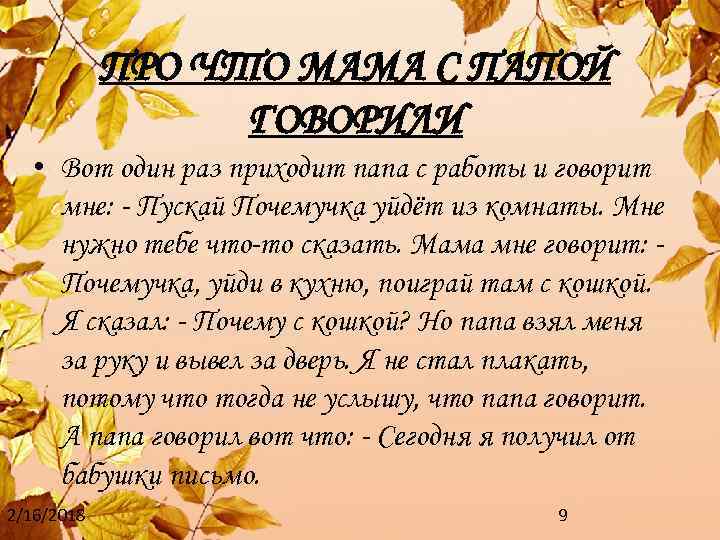 ПРО ЧТО МАМА С ПАПОЙ ГОВОРИЛИ

• Вот один раз приходит папа с работы и говорит мне: - Пускай Почемучка уйдёт из комнаты. Мне нужно тебе что-то сказать. Мама мне говорит: - Почемучка, уйди в кухню, поиграй там с кошкой. Я сказал: - Почему с кошкой? Но папа взял меня за руку и вывел за дверь. Я не стал плакать, потому что тогда не услышу, что папа говорит. А папа говорил вот что: - Сегодня я получил от бабушки письмо.

2/16/2018

9